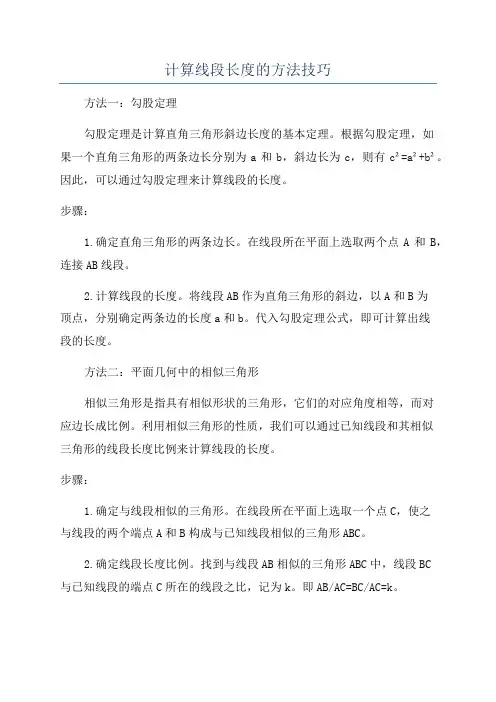 计算线段长度的方法技巧

方法一：勾股定理

勾股定理是计算直角三角形斜边长度的基本定理。根据勾股定理，如果一个直角三角形的两条边长分别为 a 和 b，斜边长为 c，则有 $c^2=a^2+b^2$。因此，可以通过勾股定理来计算线段的长度。

步骤：

1.确定直角三角形的两条边长。在线段所在平面上选取两个点 A 和 B，连接 AB 线段。

2.计算线段的长度。将线段 AB 作为直角三角形的斜边，以 A 和 B 为顶点，分别确定两条边的长度 a 和 b。代入勾股定理公式，即可计算出线段的长度。

方法二：平面几何中的相似三角形

相似三角形是指具有相似形状的三角形，它们的对应角度相等，而对应边长成比例。利用相似三角形的性质，我们可以通过已知线段和其相似三角形的线段长度比例来计算线段的长度。

步骤：

1.确定与线段相似的三角形。在线段所在平面上选取一个点 C，使之与线段的两个端点 A 和 B 构成与已知线段相似的三角形 ABC。

2.确定线段长度比例。找到与线段 AB 相似的三角形 ABC 中，线段 BC 与已知线段的端点 C 所在的线段之比，记为 k。即 AB/AC=BC/AC=k。